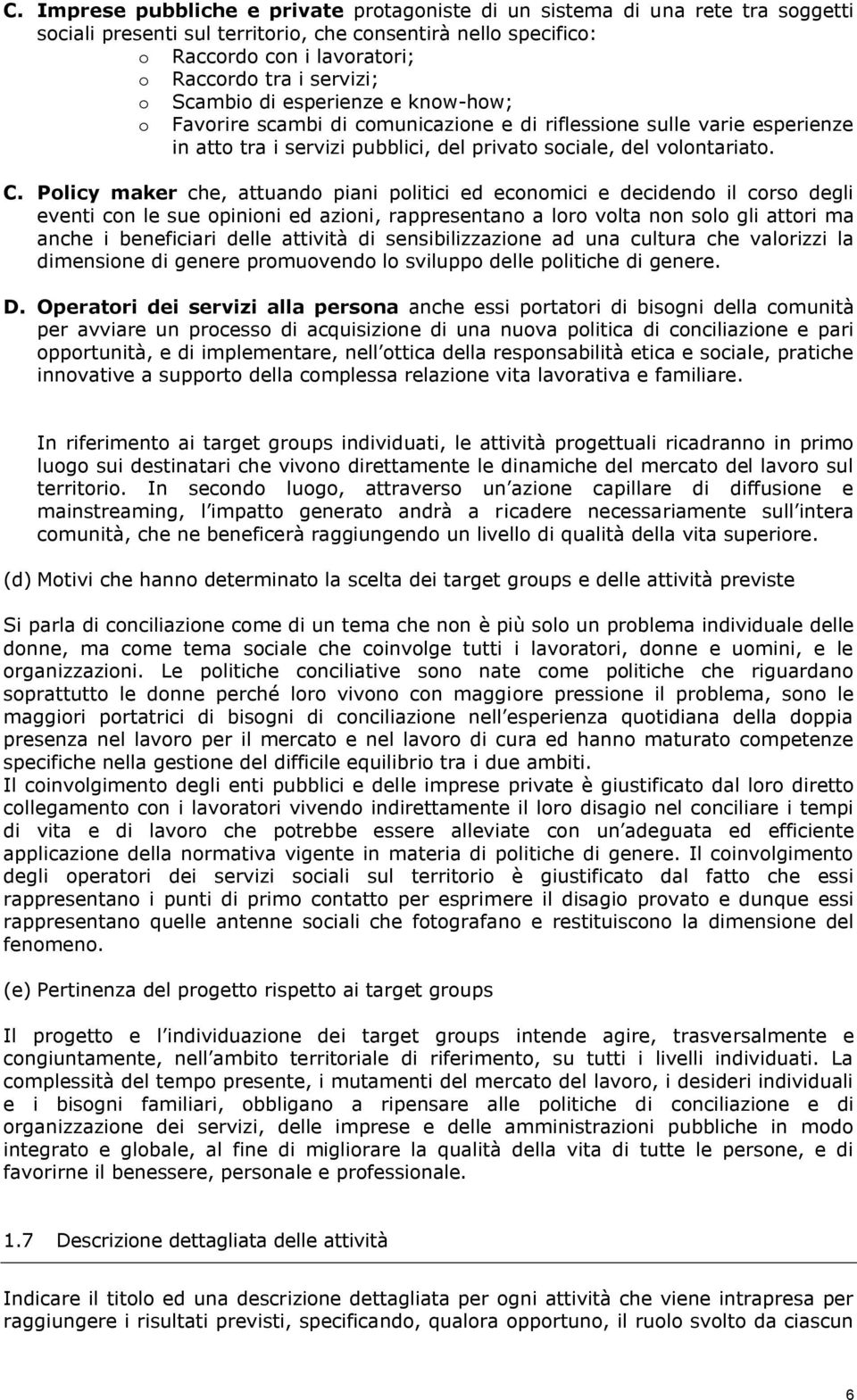 C. Imprese pubbliche e private protagoniste di un sistema di una rete tra soggetti sociali presenti sul territorio, che consentirà nello specifico:
o Raccordo con i lavoratori;
o Raccordo tra i servizi;
o Scambio di esperienze e know-how;
o Favorire scambi di comunicazione e di riflessione sulle varie esperienze in atto tra i servizi pubblici, del privato sociale, del volontariato.

C. Policy maker che, attuando piani politici ed economici e decidendo il corso degli eventi con le sue opinioni ed azioni, rappresentano a loro volta non solo gli attori ma anche i beneficiari delle attività di sensibilizzazione ad una cultura che valorizzi la dimensione di genere promuovendo lo sviluppo delle politiche di genere.

D. Operatori dei servizi alla persona anche essi portatori di bisogni della comunità per avviare un processo di acquisizione di una nuova politica di conciliazione e pari opportunità, e di implementare, nell ottica della responsabilità etica e sociale, pratiche innovative a supporto della complessa relazione vita lavorativa e familiare.

In riferimento ai target groups individuati, le attività progettuali ricadranno in primo luogo sui destinatari che vivono direttamente le dinamiche del mercato del lavoro sul territorio. In secondo luogo, attraverso un azione capillare di diffusione e mainstreaming, l impatto generato andrà a ricadere necessariamente sull intera comunità, che ne beneficerà raggiungendo un livello di qualità della vita superiore.

(d) Motivi che hanno determinato la scelta dei target groups e delle attività previste

Si parla di conciliazione come di un tema che non è più solo un problema individuale delle donne, ma come tema sociale che coinvolge tutti i lavoratori, donne e uomini, e le organizzazioni. Le politiche conciliative sono nate come politiche che riguardano soprattutto le donne perché loro vivono con maggiore pressione il problema, sono le maggiori portatrici di bisogni di conciliazione nell esperienza quotidiana della doppia presenza nel lavoro per il mercato e nel lavoro di cura ed hanno maturato competenze specifiche nella gestione del difficile equilibrio tra i due ambiti.
Il coinvolgimento degli enti pubblici e delle imprese private è giustificato dal loro diretto collegamento con i lavoratori vivendo indirettamente il loro disagio nel conciliare i tempi di vita e di lavoro che potrebbe essere alleviate con un adeguata ed efficiente applicazione della normativa vigente in materia di politiche di genere. Il coinvolgimento degli operatori dei servizi sociali sul territorio è giustificato dal fatto che essi rappresentano i punti di primo contatto per esprimere il disagio provato e dunque essi rappresentano quelle antenne sociali che fotografano e restituiscono la dimensione del fenomeno.

(e) Pertinenza del progetto rispetto ai target groups

Il progetto e l individuazione dei target groups intende agire, trasversalmente e congiuntamente, nell ambito territoriale di riferimento, su tutti i livelli individuati. La complessità del tempo presente, i mutamenti del mercato del lavoro, i desideri individuali e i bisogni familiari, obbligano a ripensare alle politiche di conciliazione e di organizzazione dei servizi, delle imprese e delle amministrazioni pubbliche in modo integrato e globale, al fine di migliorare la qualità della vita di tutte le persone, e di favorirne il benessere, personale e professionale.

1.7 Descrizione dettagliata delle attività

Indicare il titolo ed una descrizione dettagliata per ogni attività che viene intrapresa per raggiungere i risultati previsti, specificando, qualora opportuno, il ruolo svolto da ciascun

6